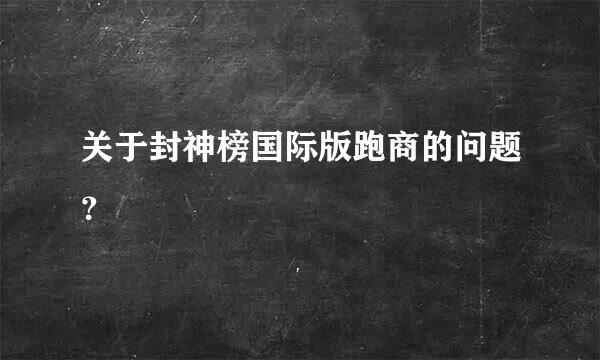 关于封神榜国际版跑商的问题？